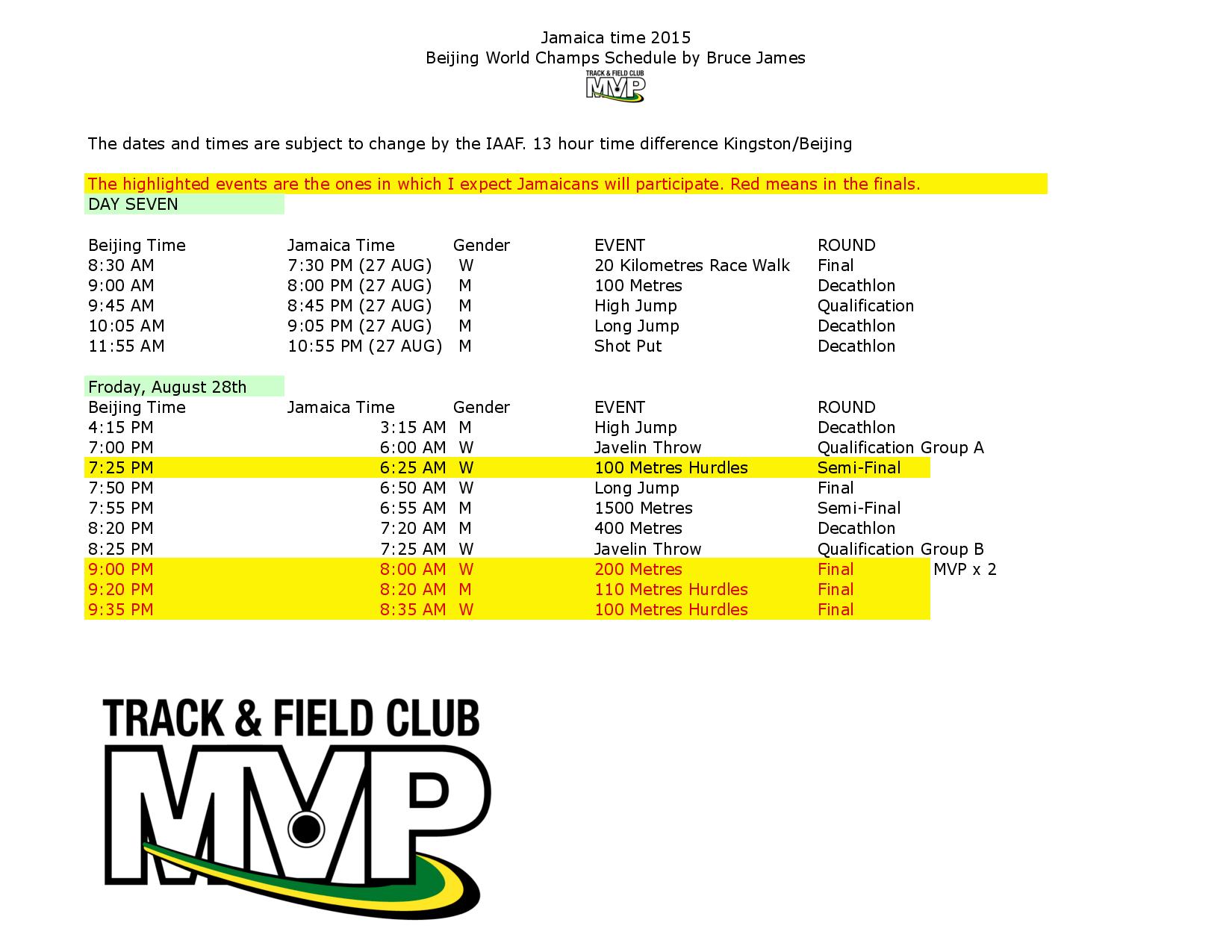 Jamaica time 2015
Beijing World Champs Schedule by Bruce James

TRACK & FIELD CLUB
MVP

The dates and times are subject to change by the IAAF. 13 hour time difference Kingston/Beijing

The highlighted events are the ones in which I expect Jamaicans will participate. Red means in the finals.

DAY SEVEN

| Beijing Time | Jamaica Time | Gender | EVENT | ROUND |
|---|---|---|---|---|
| 8:30 AM | 7:30 PM (27 AUG) | W | 20 Kilometres Race Walk | Final |
| 9:00 AM | 8:00 PM (27 AUG) | M | 100 Metres | Decathlon |
| 9:45 AM | 8:45 PM (27 AUG) | M | High Jump | Qualification |
| 10:05 AM | 9:05 PM (27 AUG) | M | Long Jump | Decathlon |
| 11:55 AM | 10:55 PM (27 AUG) | M | Shot Put | Decathlon |

Froday, August 28th

| Beijing Time | Jamaica Time | Gender | EVENT | ROUND | |
|---|---|---|---|---|---|
| 4:15 PM | 3:15 AM | M | High Jump | Decathlon | |
| 7:00 PM | 6:00 AM | W | Javelin Throw | Qualification Group A | |
| 7:25 PM | 6:25 AM | W | 100 Metres Hurdles | Semi-Final | |
| 7:50 PM | 6:50 AM | W | Long Jump | Final | |
| 7:55 PM | 6:55 AM | M | 1500 Metres | Semi-Final | |
| 8:20 PM | 7:20 AM | M | 400 Metres | Decathlon | |
| 8:25 PM | 7:25 AM | W | Javelin Throw | Qualification Group B | |
| 9:00 PM | 8:00 AM | W | 200 Metres | Final | MVP x 2 |
| 9:20 PM | 8:20 AM | M | 110 Metres Hurdles | Final | |
| 9:35 PM | 8:35 AM | W | 100 Metres Hurdles | Final | |

TRACK & FIELD CLUB
MVP